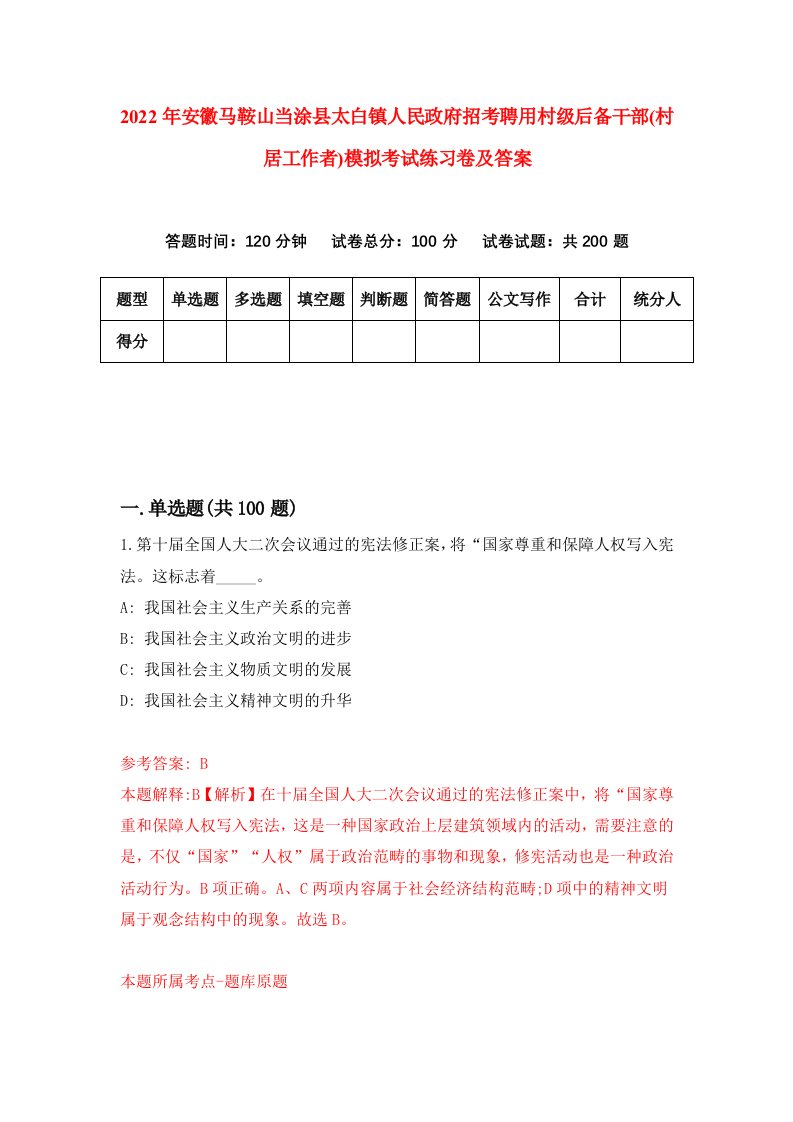 2022年安徽马鞍山当涂县太白镇人民政府招考聘用村级后备干部(村居工作者)模拟考试练习卷及答案

答题时间：120分钟　试卷总分：100分　试卷试题：共200题

| 题型 | 单选题 | 多选题 | 填空题 | 判断题 | 简答题 | 公文写作 | 合计 | 统分人 |
|---|---|---|---|---|---|---|---|---|
| 得分 | | | | | | | | |

一.单选题(共100题)

1.第十届全国人大二次会议通过的宪法修正案，将“国家尊重和保障人权写入宪法。这标志着_____。

A: 我国社会主义生产关系的完善

B: 我国社会主义政治文明的进步

C: 我国社会主义物质文明的发展

D: 我国社会主义精神文明的升华

参考答案: B

本题解释:B【解析】在十届全国人大二次会议通过的宪法修正案中，将“国家尊重和保障人权写入宪法，这是一种国家政治上层建筑领域内的活动，需要注意的是，不仅“国家”“人权”属于政治范畴的事物和现象，修宪活动也是一种政治活动行为。B项正确。A、C两项内容属于社会经济结构范畴;D项中的精神文明属于观念结构中的现象。故选B。

本题所属考点-题库原题